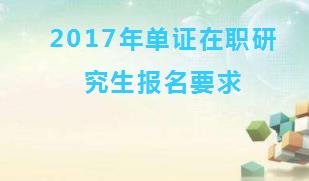 2017年单证在职研究生报名要求